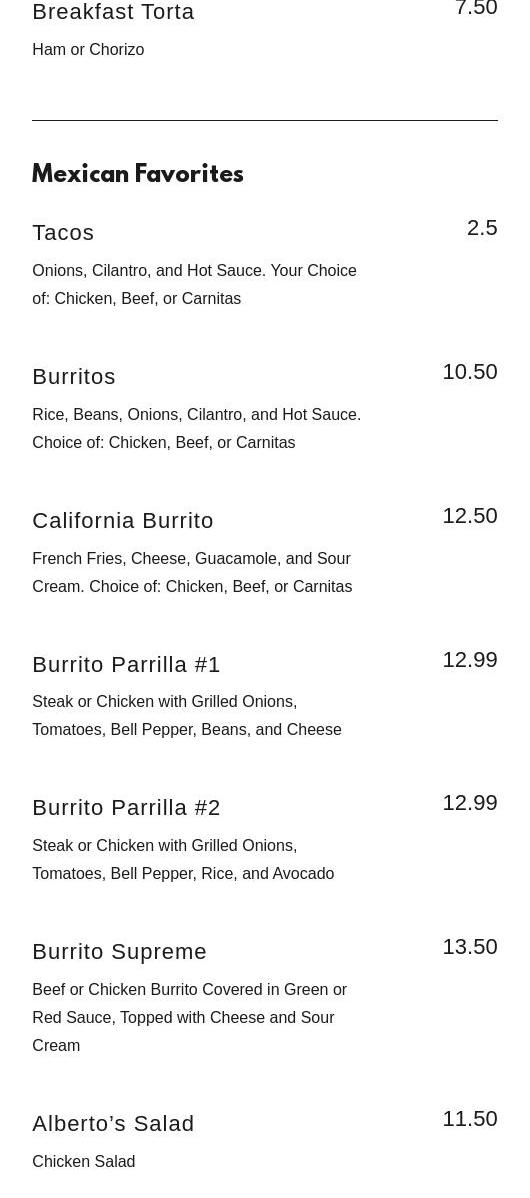 Breakfast Torta
7.50

Ham or Chorizo

Mexican Favorites

Tacos
2.5

Onions, Cilantro, and Hot Sauce. Your Choice of: Chicken, Beef, or Carnitas

Burritos
10.50

Rice, Beans, Onions, Cilantro, and Hot Sauce. Choice of: Chicken, Beef, or Carnitas

California Burrito
12.50

French Fries, Cheese, Guacamole, and Sour Cream. Choice of: Chicken, Beef, or Carnitas

Burrito Parrilla #1
12.99

Steak or Chicken with Grilled Onions, Tomatoes, Bell Pepper, Beans, and Cheese

Burrito Parrilla #2
12.99

Steak or Chicken with Grilled Onions, Tomatoes, Bell Pepper, Rice, and Avocado

Burrito Supreme
13.50

Beef or Chicken Burrito Covered in Green or Red Sauce, Topped with Cheese and Sour Cream

Alberto's Salad
11.50

Chicken Salad